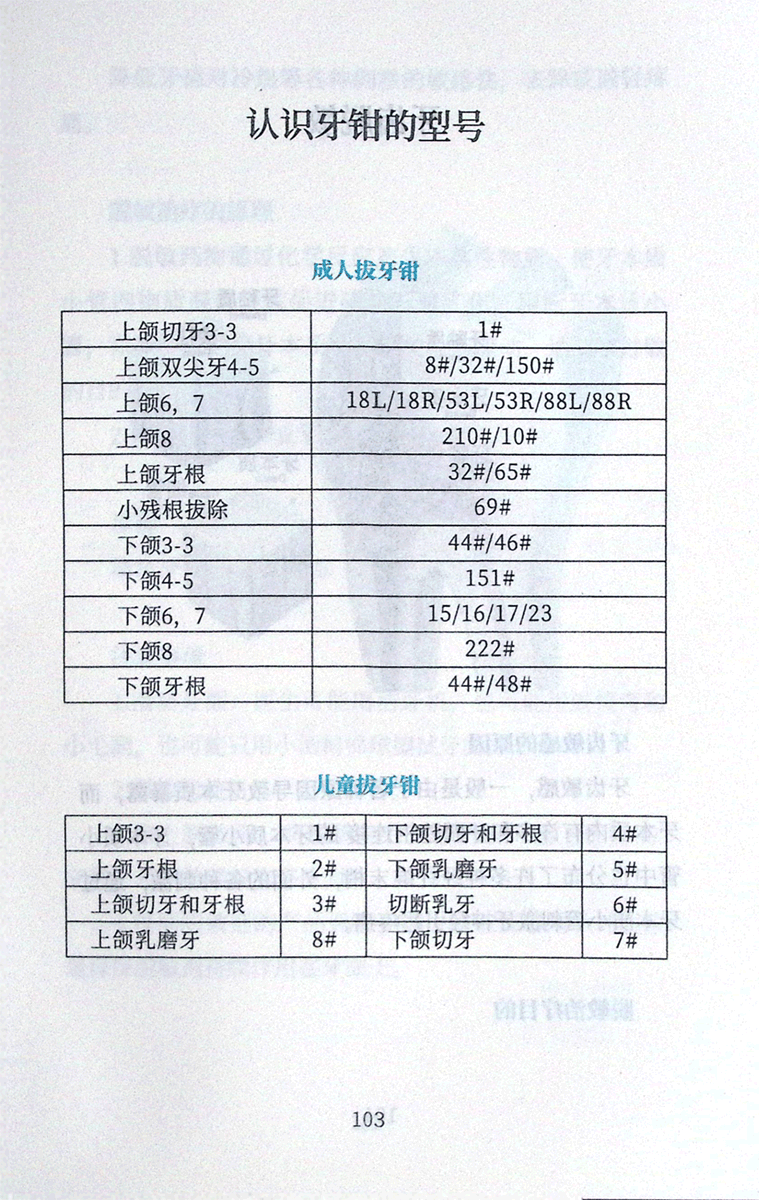 认识牙钳的型号

成人拔牙钳

| 上颌切牙3-3 | 1# |
|---|---|
| 上颌双尖牙4-5 | 8#/32#/150# |
| 上颌6，7 | 18L/18R/53L/53R/88L/88R |
| 上颌8 | 210#/10# |
| 上颌牙根 | 32#/65# |
| 小残根拔除 | 69# |
| 下颌3-3 | 44#/46# |
| 下颌4-5 | 151# |
| 下颌6，7 | 15/16/17/23 |
| 下颌8 | 222# |
| 下颌牙根 | 44#/48# |

儿童拔牙钳

| 上颌3-3 | 1# | 下颌切牙和牙根 | 4# |
|---|---|---|---|
| 上颌牙根 | 2# | 下颌乳磨牙 | 5# |
| 上颌切牙和牙根 | 3# | 切断乳牙 | 6# |
| 上颌乳磨牙 | 8# | 下颌切牙 | 7# |

103